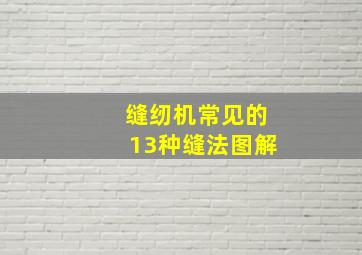 缝纫机常见的
13种缝法图解